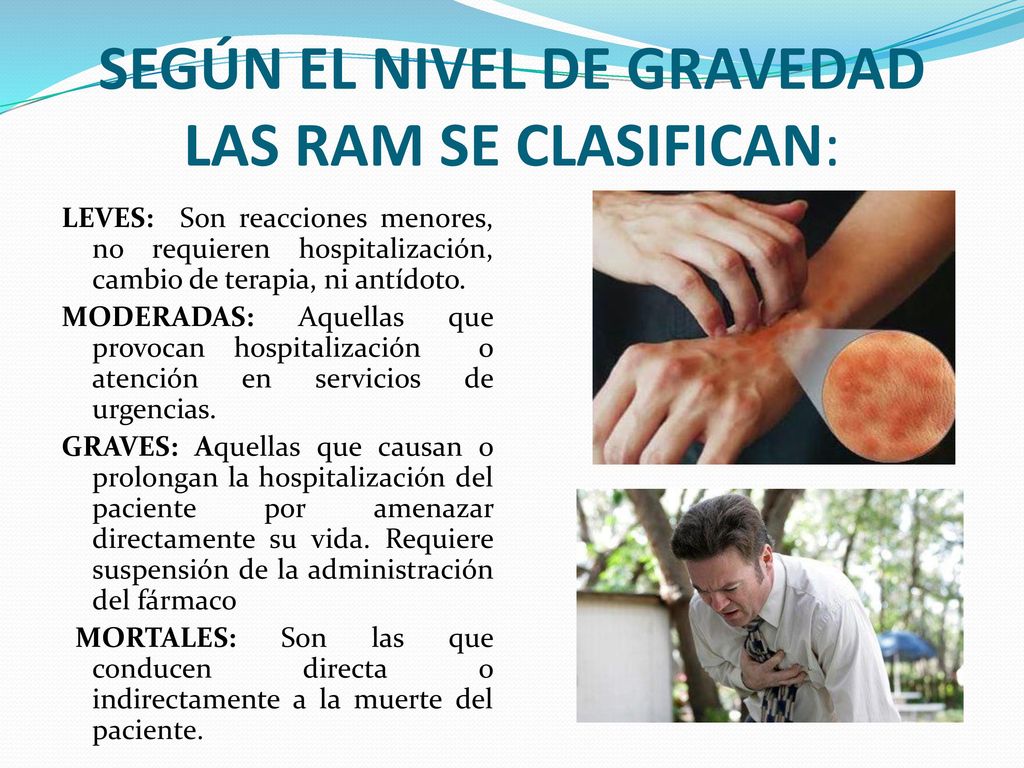 SEGÚN EL NIVEL DE GRAVEDAD LAS RAM SE CLASIFICAN:

LEVES: Son reacciones menores, no requieren hospitalización, cambio de terapia, ni antídoto.

MODERADAS: Aquellas que provocan hospitalización o atención en servicios de urgencias.

GRAVES: Aquellas que causan o prolongan la hospitalización del paciente por amenazar directamente su vida. Requiere suspensión de la administración del fármaco

MORTALES: Son las que conducen directa o indirectamente a la muerte del paciente.